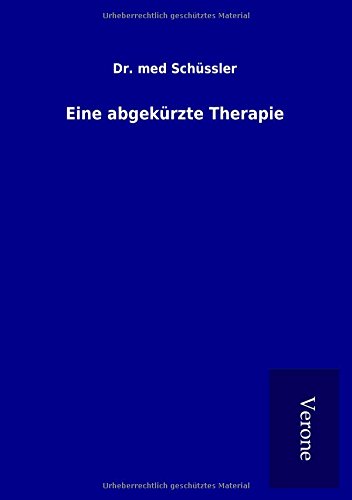 Urheberrechtlich geschütztes Material

Dr. med Schüssler

Eine abgekürzte Therapie

Verone

Urheberrechtlich geschütztes Material